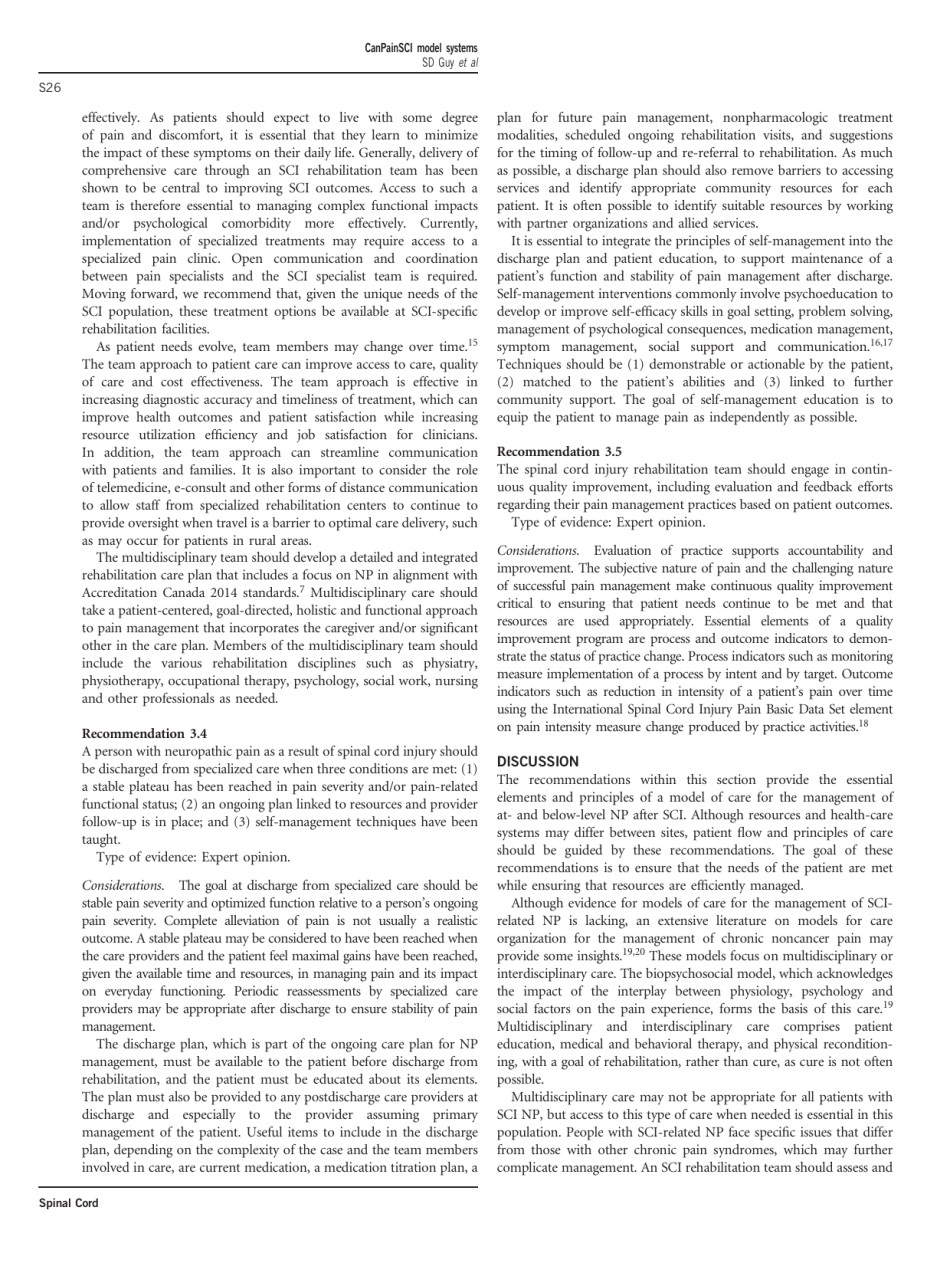 CanPainSCI model systems
SD Guy et al

S26

effectively. As patients should expect to live with some degree of pain and discomfort, it is essential that they learn to minimize the impact of these symptoms on their daily life. Generally, delivery of comprehensive care through an SCI rehabilitation team has been shown to be central to improving SCI outcomes. Access to such a team is therefore essential to managing complex functional impacts and/or psychological comorbidity more effectively. Currently, implementation of specialized treatments may require access to a specialized pain clinic. Open communication and coordination between pain specialists and the SCI specialist team is required. Moving forward, we recommend that, given the unique needs of the SCI population, these treatment options be available at SCI-specific rehabilitation facilities.

As patient needs evolve, team members may change over time.$^{15}$ The team approach to patient care can improve access to care, quality of care and cost effectiveness. The team approach is effective in increasing diagnostic accuracy and timeliness of treatment, which can improve health outcomes and patient satisfaction while increasing resource utilization efficiency and job satisfaction for clinicians. In addition, the team approach can streamline communication with patients and families. It is also important to consider the role of telemedicine, e-consult and other forms of distance communication to allow staff from specialized rehabilitation centers to continue to provide oversight when travel is a barrier to optimal care delivery, such as may occur for patients in rural areas.

The multidisciplinary team should develop a detailed and integrated rehabilitation care plan that includes a focus on NP in alignment with Accreditation Canada 2014 standards.$^{7}$ Multidisciplinary care should take a patient-centered, goal-directed, holistic and functional approach to pain management that incorporates the caregiver and/or significant other in the care plan. Members of the multidisciplinary team should include the various rehabilitation disciplines such as physiatry, physiotherapy, occupational therapy, psychology, social work, nursing and other professionals as needed.

Recommendation 3.4
A person with neuropathic pain as a result of spinal cord injury should be discharged from specialized care when three conditions are met: (1) a stable plateau has been reached in pain severity and/or pain-related functional status; (2) an ongoing plan linked to resources and provider follow-up is in place; and (3) self-management techniques have been taught.

Type of evidence: Expert opinion.

Considerations. The goal at discharge from specialized care should be stable pain severity and optimized function relative to a person's ongoing pain severity. Complete alleviation of pain is not usually a realistic outcome. A stable plateau may be considered to have been reached when the care providers and the patient feel maximal gains have been reached, given the available time and resources, in managing pain and its impact on everyday functioning. Periodic reassessments by specialized care providers may be appropriate after discharge to ensure stability of pain management.

The discharge plan, which is part of the ongoing care plan for NP management, must be available to the patient before discharge from rehabilitation, and the patient must be educated about its elements. The plan must also be provided to any postdischarge care providers at discharge and especially to the provider assuming primary management of the patient. Useful items to include in the discharge plan, depending on the complexity of the case and the team members involved in care, are current medication, a medication titration plan, a plan for future pain management, nonpharmacologic treatment modalities, scheduled ongoing rehabilitation visits, and suggestions for the timing of follow-up and re-referral to rehabilitation. As much as possible, a discharge plan should also remove barriers to accessing services and identify appropriate community resources for each patient. It is often possible to identify suitable resources by working with partner organizations and allied services.

It is essential to integrate the principles of self-management into the discharge plan and patient education, to support maintenance of a patient's function and stability of pain management after discharge. Self-management interventions commonly involve psychoeducation to develop or improve self-efficacy skills in goal setting, problem solving, management of psychological consequences, medication management, symptom management, social support and communication.$^{16,17}$ Techniques should be (1) demonstrable or actionable by the patient, (2) matched to the patient's abilities and (3) linked to further community support. The goal of self-management education is to equip the patient to manage pain as independently as possible.

Recommendation 3.5
The spinal cord injury rehabilitation team should engage in continuous quality improvement, including evaluation and feedback efforts regarding their pain management practices based on patient outcomes.

Type of evidence: Expert opinion.

Considerations. Evaluation of practice supports accountability and improvement. The subjective nature of pain and the challenging nature of successful pain management make continuous quality improvement critical to ensuring that patient needs continue to be met and that resources are used appropriately. Essential elements of a quality improvement program are process and outcome indicators to demonstrate the status of practice change. Process indicators such as monitoring measure implementation of a process by intent and by target. Outcome indicators such as reduction in intensity of a patient's pain over time using the International Spinal Cord Injury Pain Basic Data Set element on pain intensity measure change produced by practice activities.$^{18}$

DISCUSSION
The recommendations within this section provide the essential elements and principles of a model of care for the management of at- and below-level NP after SCI. Although resources and health-care systems may differ between sites, patient flow and principles of care should be guided by these recommendations. The goal of these recommendations is to ensure that the needs of the patient are met while ensuring that resources are efficiently managed.

Although evidence for models of care for the management of SCI-related NP is lacking, an extensive literature on models for care organization for the management of chronic noncancer pain may provide some insights.$^{19,20}$ These models focus on multidisciplinary or interdisciplinary care. The biopsychosocial model, which acknowledges the impact of the interplay between physiology, psychology and social factors on the pain experience, forms the basis of this care.$^{19}$ Multidisciplinary and interdisciplinary care comprises patient education, medical and behavioral therapy, and physical reconditioning, with a goal of rehabilitation, rather than cure, as cure is not often possible.

Multidisciplinary care may not be appropriate for all patients with SCI NP, but access to this type of care when needed is essential in this population. People with SCI-related NP face specific issues that differ from those with other chronic pain syndromes, which may further complicate management. An SCI rehabilitation team should assess and

Spinal Cord